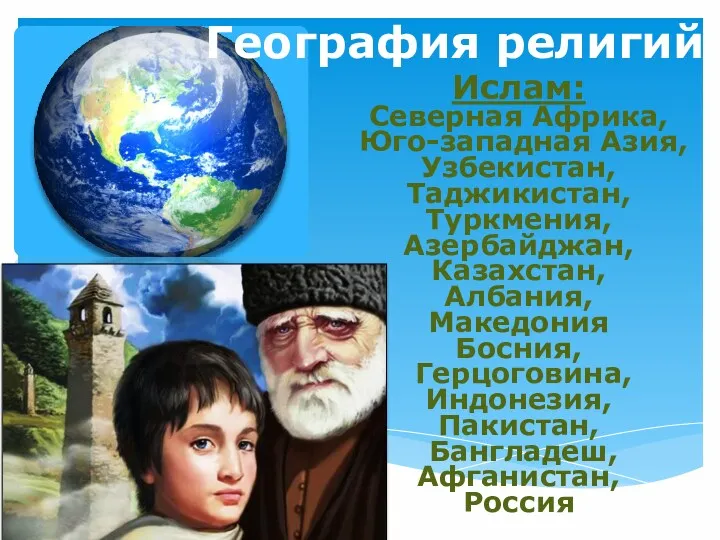 География религий

Ислам:
Северная Африка, Юго-западная Азия, Узбекистан, Таджикистан, Туркмения, Азербайджан, Казахстан, Албания, Македония Босния, Герцоговина, Индонезия, Пакистан, Бангладеш, Афганистан, Россия